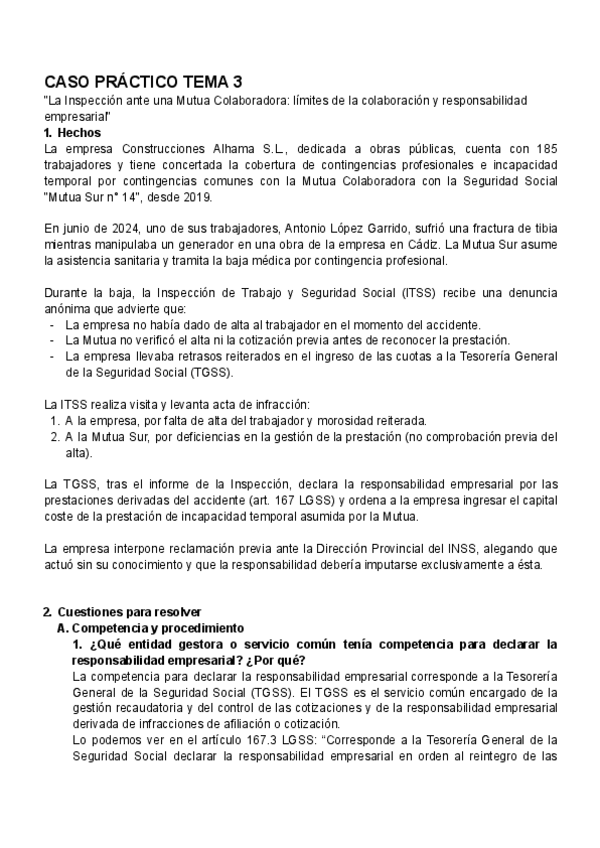 CASO PRÁCTICO TEMA 3

"La Inspección ante una Mutua Colaboradora: límites de la colaboración y responsabilidad empresarial"

1. Hechos

La empresa Construcciones Alhama S.L., dedicada a obras públicas, cuenta con 185 trabajadores y tiene concertada la cobertura de contingencias profesionales e incapacidad temporal por contingencias comunes con la Mutua Colaboradora con la Seguridad Social "Mutua Sur n° 14", desde 2019.

En junio de 2024, uno de sus trabajadores, Antonio López Garrido, sufrió una fractura de tibia mientras manipulaba un generador en una obra de la empresa en Cádiz. La Mutua Sur asume la asistencia sanitaria y tramita la baja médica por contingencia profesional.

Durante la baja, la Inspección de Trabajo y Seguridad Social (ITSS) recibe una denuncia anónima que advierte que:
- La empresa no había dado de alta al trabajador en el momento del accidente.
- La Mutua no verificó el alta ni la cotización previa antes de reconocer la prestación.
- La empresa llevaba retrasos reiterados en el ingreso de las cuotas a la Tesorería General de la Seguridad Social (TGSS).

La ITSS realiza visita y levanta acta de infracción:
1. A la empresa, por falta de alta del trabajador y morosidad reiterada.
2. A la Mutua Sur, por deficiencias en la gestión de la prestación (no comprobación previa del alta).

La TGSS, tras el informe de la Inspección, declara la responsabilidad empresarial por las prestaciones derivadas del accidente (art. 167 LGSS) y ordena a la empresa ingresar el capital coste de la prestación de incapacidad temporal asumida por la Mutua.

La empresa interpone reclamación previa ante la Dirección Provincial del INSS, alegando que actuó sin su conocimiento y que la responsabilidad debería imputarse exclusivamente a ésta.

2. Cuestiones para resolver
A. Competencia y procedimiento
1. ¿Qué entidad gestora o servicio común tenía competencia para declarar la responsabilidad empresarial? ¿Por qué?
La competencia para declarar la responsabilidad empresarial corresponde a la Tesorería General de la Seguridad Social (TGSS). El TGSS es el servicio común encargado de la gestión recaudatoria y del control de las cotizaciones y de la responsabilidad empresarial derivada de infracciones de afiliación o cotización.
Lo podemos ver en el artículo 167.3 LGSS: "Corresponde a la Tesorería General de la Seguridad Social declarar la responsabilidad empresarial en orden al reintegro de las